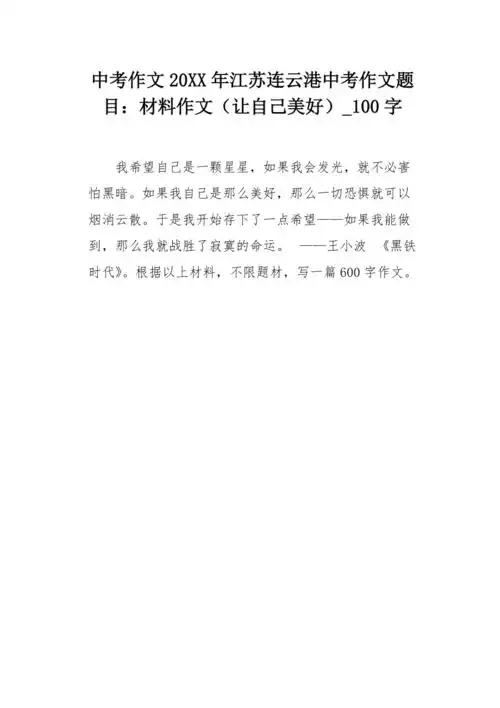 中考作文 20XX 年江苏连云港中考作文题目：材料作文（让自己美好）_100 字

我希望自己是一颗星星，如果我会发光，就不必害怕黑暗。如果我自己是那么美好，那么一切恐惧就可以烟消云散。于是我开始存下了一点希望——如果我能做到，那么我就战胜了寂寞的命运。 ——王小波 《黑铁时代》。根据以上材料，不限题材，写一篇 600 字作文。